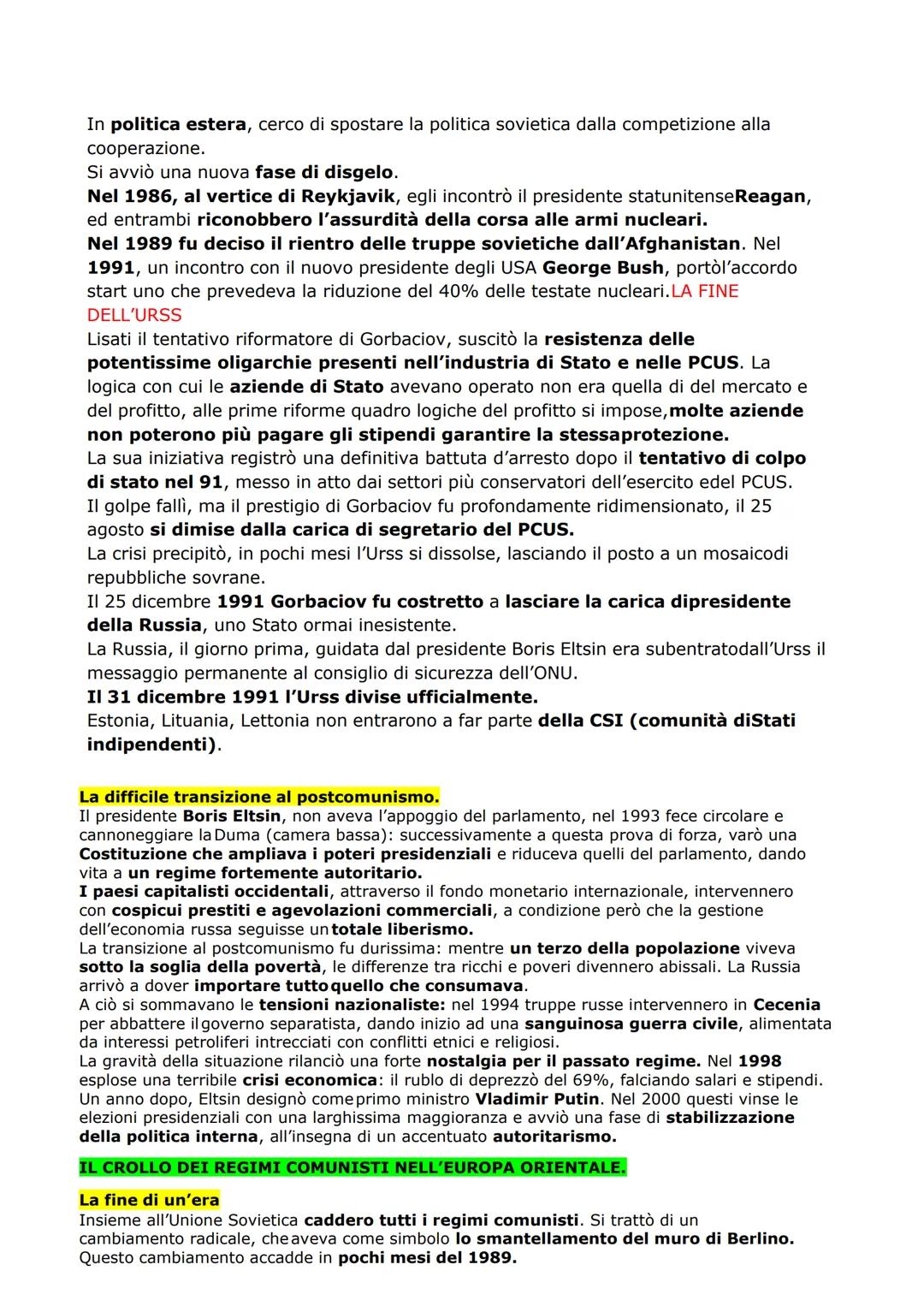 In politica estera, cerco di spostare la politica sovietica dalla competizione alla cooperazione.
Si avviò una nuova fase di disgelo.
Nel 1986, al vertice di Reykjavik, egli incontrò il presidente statunitenseReagan, ed entrambi riconobbero l'assurdità della corsa alle armi nucleari.
Nel 1989 fu deciso il rientro delle truppe sovietiche dall'Afghanistan. Nel 1991, un incontro con il nuovo presidente degli USA George Bush, portòl'accordo start uno che prevedeva la riduzione del 40% delle testate nucleari.LA FINE DELL'URSS
Lisati il tentativo riformatore di Gorbaciov, suscitò la resistenza delle potentissime oligarchie presenti nell'industria di Stato e nelle PCUS. La logica con cui le aziende di Stato avevano operato non era quella di del mercato e del profitto, alle prime riforme quadro logiche del profitto si impose,molte aziende non poterono più pagare gli stipendi garantire la stessaprotezione.
La sua iniziativa registrò una definitiva battuta d'arresto dopo il tentativo di colpo di stato nel 91, messo in atto dai settori più conservatori dell'esercito edel PCUS.
Il golpe fallì, ma il prestigio di Gorbaciov fu profondamente ridimensionato, il 25 agosto si dimise dalla carica di segretario del PCUS.
La crisi precipitò, in pochi mesi l'Urss si dissolse, lasciando il posto a un mosaicodi repubbliche sovrane.
Il 25 dicembre 1991 Gorbaciov fu costretto a lasciare la carica dipresidente della Russia, uno Stato ormai inesistente.
La Russia, il giorno prima, guidata dal presidente Boris Eltsin era subentratodall'Urss il messaggio permanente al consiglio di sicurezza dell'ONU.
Il 31 dicembre 1991 l'Urss divise ufficialmente.
Estonia, Lituania, Lettonia non entrarono a far parte della CSI (comunità diStati indipendenti).

La difficile transizione al postcomunismo.
Il presidente Boris Eltsin, non aveva l'appoggio del parlamento, nel 1993 fece circolare e cannoneggiare la Duma (camera bassa): successivamente a questa prova di forza, varò una Costituzione che ampliava i poteri presidenziali e riduceva quelli del parlamento, dando vita a un regime fortemente autoritario.
I paesi capitalisti occidentali, attraverso il fondo monetario internazionale, intervennero con cospicui prestiti e agevolazioni commerciali, a condizione però che la gestione dell'economia russa seguisse un totale liberismo.
La transizione al postcomunismo fu durissima: mentre un terzo della popolazione viveva sotto la soglia della povertà, le differenze tra ricchi e poveri divennero abissali. La Russia arrivò a dover importare tutto quello che consumava.
A ciò si sommavano le tensioni nazionaliste: nel 1994 truppe russe intervennero in Cecenia per abbattere il governo separatista, dando inizio ad una sanguinosa guerra civile, alimentata da interessi petroliferi intrecciati con conflitti etnici e religiosi.
La gravità della situazione rilanciò una forte nostalgia per il passato regime. Nel 1998 esplose una terribile crisi economica: il rublo di deprezzò del 69%, falciando salari e stipendi. Un anno dopo, Eltsin designò come primo ministro Vladimir Putin. Nel 2000 questi vinse le elezioni presidenziali con una larghissima maggioranza e avviò una fase di stabilizzazione della politica interna, all'insegna di un accentuato autoritarismo.

IL CROLLO DEI REGIMI COMUNISTI NELL'EUROPA ORIENTALE.

La fine di un'era
Insieme all'Unione Sovietica caddero tutti i regimi comunisti. Si trattò di un cambiamento radicale, che aveva come simbolo lo smantellamento del muro di Berlino. Questo cambiamento accadde in pochi mesi del 1989.